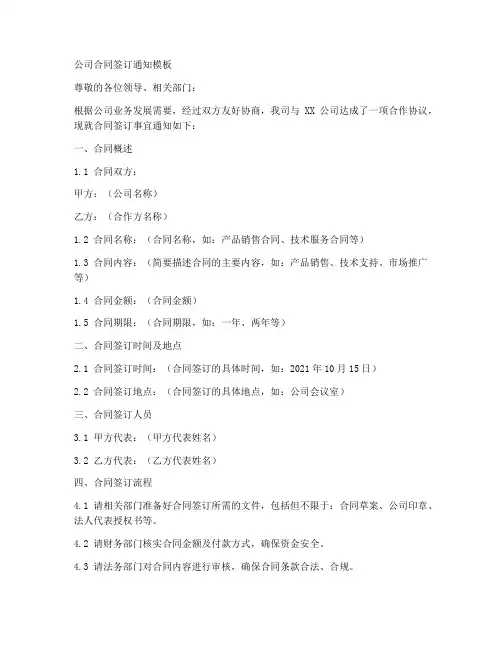 公司合同签订通知模板

尊敬的各位领导、相关部门：

根据公司业务发展需要，经过双方友好协商，我司与 XX 公司达成了一项合作协议，现就合同签订事宜通知如下：

一、合同概述

1.1 合同双方：

甲方：（公司名称）

乙方：（合作方名称）

1.2 合同名称：（合同名称，如：产品销售合同、技术服务合同等）

1.3 合同内容：（简要描述合同的主要内容，如：产品销售、技术支持、市场推广等）

1.4 合同金额：（合同金额）

1.5 合同期限：（合同期限，如：一年、两年等）

二、合同签订时间及地点

2.1 合同签订时间：（合同签订的具体时间，如：2021 年 10 月 15 日）

2.2 合同签订地点：（合同签订的具体地点，如：公司会议室）

三、合同签订人员

3.1 甲方代表：（甲方代表姓名）

3.2 乙方代表：（乙方代表姓名）

四、合同签订流程

4.1 请相关部门准备好合同签订所需的文件，包括但不限于：合同草案、公司印章、法人代表授权书等。

4.2 请财务部门核实合同金额及付款方式，确保资金安全。

4.3 请法务部门对合同内容进行审核，确保合同条款合法、合规。